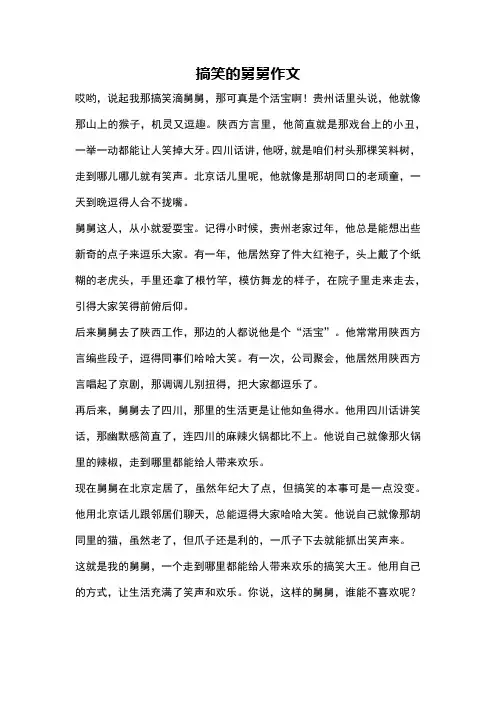 搞笑的舅舅作文

哎哟，说起我那搞笑滴舅舅，那可真是个活宝啊！贵州话里头说，他就像那山上的猴子，机灵又逗趣。陕西方言里，他简直就是那戏台上的小丑，一举一动都能让人笑掉大牙。四川话讲，他呀，就是咱们村头那棵笑料树，走到哪儿哪儿就有笑声。北京话儿里呢，他就像是那胡同口的老顽童，一天到晚逗得人合不拢嘴。

舅舅这人，从小就爱耍宝。记得小时候，贵州老家过年，他总是能想出些新奇的点子来逗乐大家。有一年，他居然穿了件大红袍子，头上戴了个纸糊的老虎头，手里还拿了根竹竿，模仿舞龙的样子，在院子里走来走去，引得大家笑得前俯后仰。

后来舅舅去了陕西工作，那边的人都说他是个“活宝”。他常常用陕西方言编些段子，逗得同事们哈哈大笑。有一次，公司聚会，他居然用陕西方言唱起了京剧，那调调儿别扭得，把大家都逗乐了。

再后来，舅舅去了四川，那里的生活更是让他如鱼得水。他用四川话讲笑话，那幽默感简直了，连四川的麻辣火锅都比不上。他说自己就像那火锅里的辣椒，走到哪里都能给人带来欢乐。

现在舅舅在北京定居了，虽然年纪大了点，但搞笑的本事可是一点没变。他用北京话儿跟邻居们聊天，总能逗得大家哈哈大笑。他说自己就像那胡同里的猫，虽然老了，但爪子还是利的，一爪子下去就能抓出笑声来。

这就是我的舅舅，一个走到哪里都能给人带来欢乐的搞笑大王。他用自己的方式，让生活充满了笑声和欢乐。你说，这样的舅舅，谁能不喜欢呢？